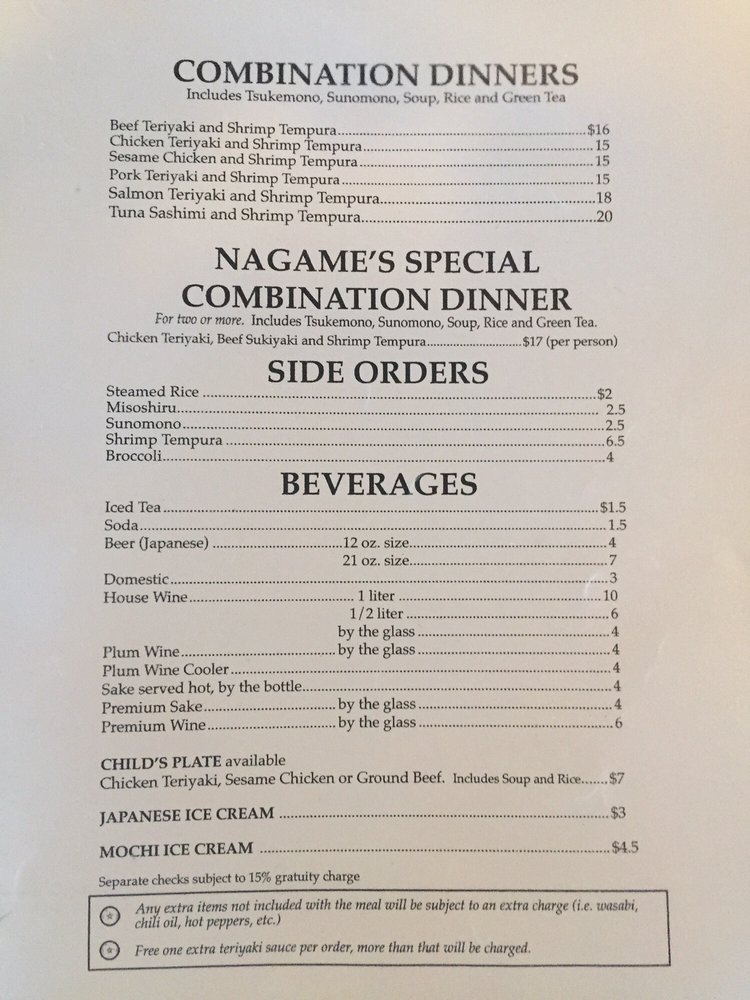 COMBINATION DINNERS
Includes Tsukemono, Sunomono, Soup, Rice and Green Tea

Beef Teriyaki and Shrimp Tempura $16
Chicken Teriyaki and Shrimp Tempura 15
Sesame Chicken and Shrimp Tempura 15
Pork Teriyaki and Shrimp Tempura 15
Salmon Teriyaki and Shrimp Tempura 18
Tuna Sashimi and Shrimp Tempura 20

NAGAME'S SPECIAL COMBINATION DINNER
For two or more. Includes Tsukemono, Sunomono, Soup, Rice and Green Tea.
Chicken Teriyaki, Beef Sukiyaki and Shrimp Tempura $17 (per person)

SIDE ORDERS
Steamed Rice $2
Misoshiru 2.5
Sunomono 2.5
Shrimp Tempura 6.5
Broccoli 4

BEVERAGES
Iced Tea $1.5
Soda 1.5
Beer (Japanese) 12 oz. size 4
21 oz. size 7
Domestic 3
House Wine 1 liter 10
1/2 liter 6
by the glass 4
Plum Wine by the glass 4
Plum Wine Cooler 4
Sake served hot, by the bottle 4
Premium Sake by the glass 4
Premium Wine by the glass 6

CHILD'S PLATE available
Chicken Teriyaki, Sesame Chicken or Ground Beef. Includes Soup and Rice $7

JAPANESE ICE CREAM $3

MOCHI ICE CREAM $4.5

Separate checks subject to 15% gratuity charge

Any extra items not included with the meal will be subject to an extra charge (i.e. wasabi, chili oil, hot peppers, etc.)

Free one extra teriyaki sauce per order, more than that will be charged.